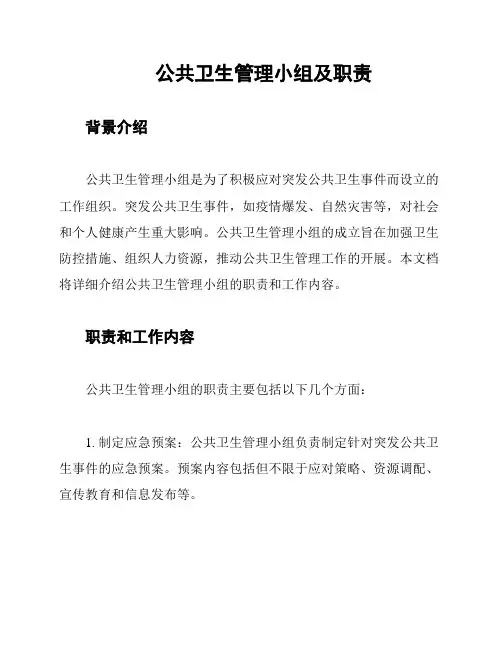 公共卫生管理小组及职责

背景介绍

公共卫生管理小组是为了积极应对突发公共卫生事件而设立的工作组织。突发公共卫生事件，如疫情爆发、自然灾害等，对社会和个人健康产生重大影响。公共卫生管理小组的成立旨在加强卫生防控措施、组织人力资源，推动公共卫生管理工作的开展。本文档将详细介绍公共卫生管理小组的职责和工作内容。

职责和工作内容

公共卫生管理小组的职责主要包括以下几个方面：

1. 制定应急预案：公共卫生管理小组负责制定针对突发公共卫生事件的应急预案。预案内容包括但不限于应对策略、资源调配、宣传教育和信息发布等。